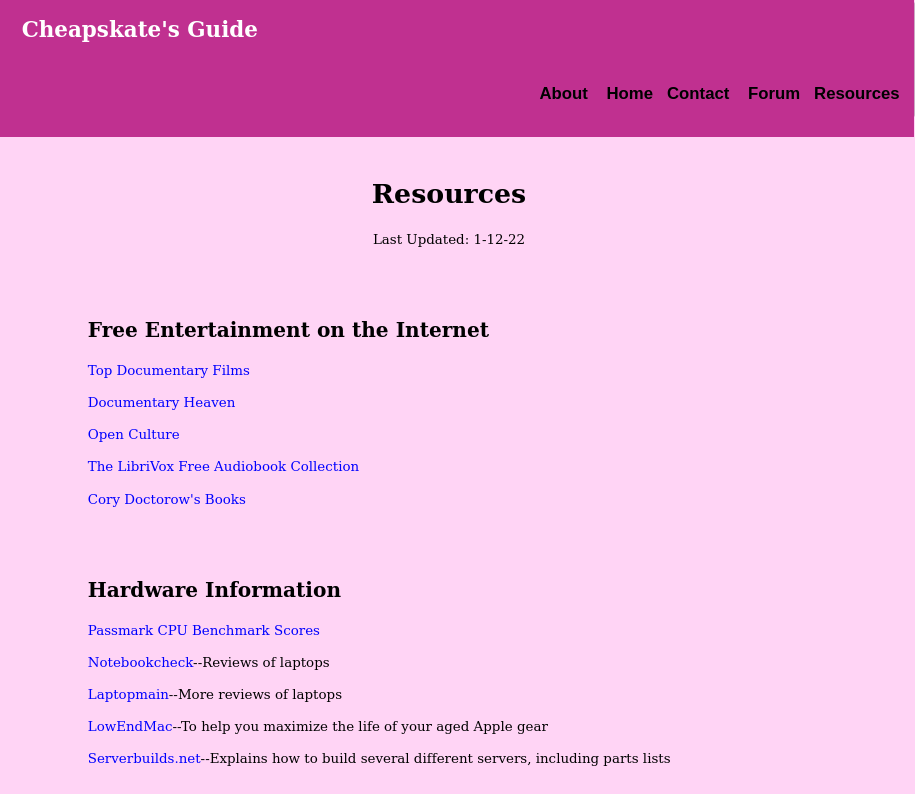 Cheapskate's Guide

About Home Contact Forum Resources

Resources

Last Updated: 1-12-22

Free Entertainment on the Internet

Top Documentary Films

Documentary Heaven

Open Culture

The LibriVox Free Audiobook Collection

Cory Doctorow's Books

Hardware Information

Passmark CPU Benchmark Scores

Notebookcheck--Reviews of laptops

Laptopmain--More reviews of laptops

LowEndMac--To help you maximize the life of your aged Apple gear

Serverbuilds.net--Explains how to build several different servers, including parts lists